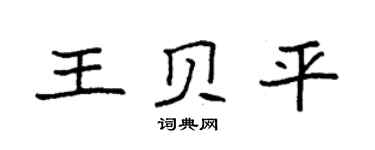 王贝平

词典网